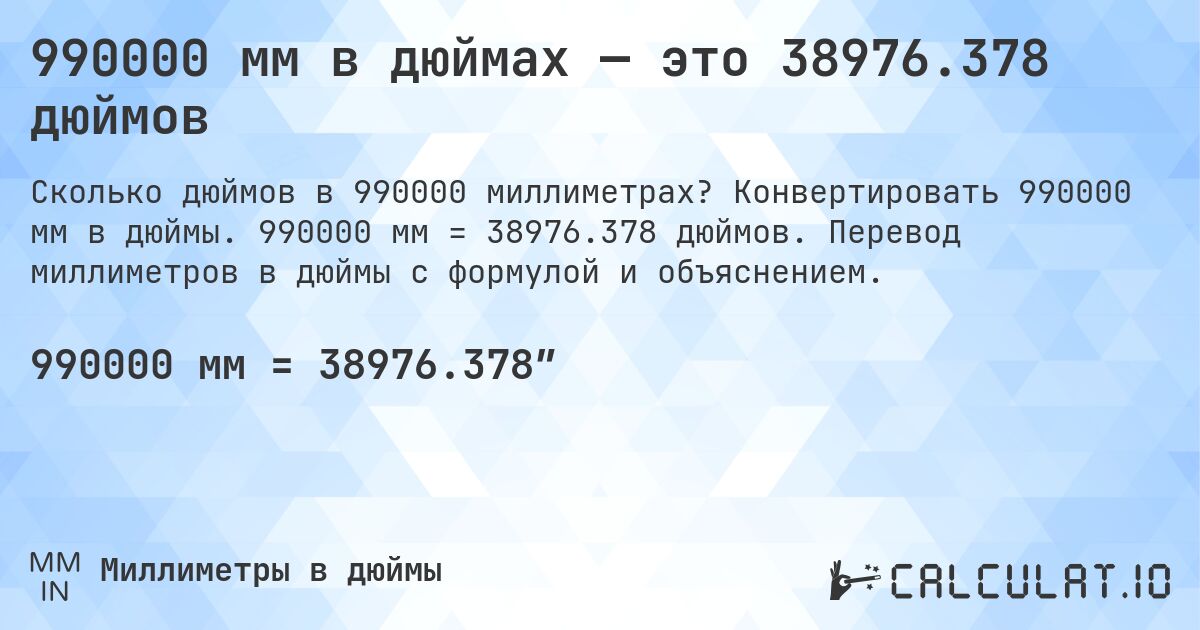 990000 мм в дюймах — это 38976.378 дюймов

Сколько дюймов в 990000 миллиметрах? Конвертировать 990000 мм в дюймы. 990000 мм = 38976.378 дюймов. Перевод миллиметров в дюймы с формулой и объяснением.

990000 мм = 38976.378″

MM
IN
Миллиметры в дюймы

CALCULAT.IO